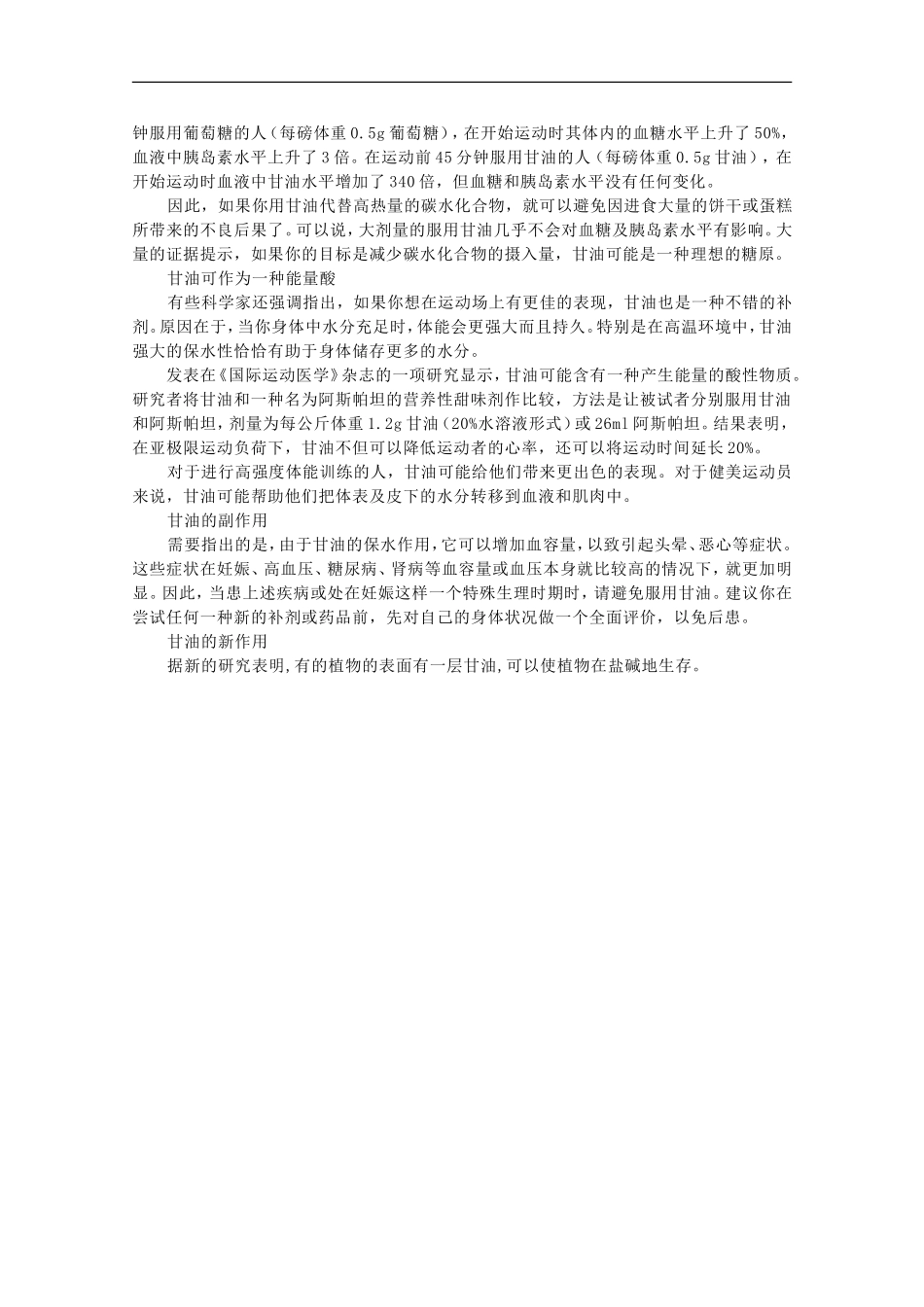 钟服用葡萄糖的人（每磅体重 0.5g 葡萄糖），在开始运动时其体内的血糖水平上升了 50%，血液中胰岛素水平上升了 3 倍。在运动前 45 分钟服用甘油的人（每磅体重 0.5g 甘油），在开始运动时血液中甘油水平增加了 340 倍，但血糖和胰岛素水平没有任何变化。

因此，如果你用甘油代替高热量的碳水化合物，就可以避免因进食大量的饼干或蛋糕所带来的不良后果了。可以说，大剂量的服用甘油几乎不会对血糖及胰岛素水平有影响。大量的证据提示，如果你的目标是减少碳水化合物的摄入量，甘油可能是一种理想的糖原。

甘油可作为一种能量酸

有些科学家还强调指出，如果你想在运动场上有更佳的表现，甘油也是一种不错的补剂。原因在于，当你身体中水分充足时，体能会更强大而且持久。特别是在高温环境中，甘油强大的保水性恰恰有助于身体储存更多的水分。

发表在《国际运动医学》杂志的一项研究显示，甘油可能含有一种产生能量的酸性物质。研究者将甘油和一种名为阿斯帕坦的营养性甜味剂作比较，方法是让被试者分别服用甘油和阿斯帕坦，剂量为每公斤体重 1.2g 甘油（20%水溶液形式）或 26ml 阿斯帕坦。结果表明，在亚极限运动负荷下，甘油不但可以降低运动者的心率，还可以将运动时间延长 20%。

对于进行高强度体能训练的人，甘油可能给他们带来更出色的表现。对于健美运动员来说，甘油可能帮助他们把体表及皮下的水分转移到血液和肌肉中。

甘油的副作用

需要指出的是，由于甘油的保水作用，它可以增加血容量，以致引起头晕、恶心等症状。这些症状在妊娠、高血压、糖尿病、肾病等血容量或血压本身就比较高的情况下，就更加明显。因此，当患上述疾病或处在妊娠这样一个特殊生理时期时，请避免服用甘油。建议你在尝试任何一种新的补剂或药品前，先对自己的身体状况做一个全面评价，以免后患。

甘油的新作用

据新的研究表明，有的植物的表面有一层甘油，可以使植物在盐碱地生存。